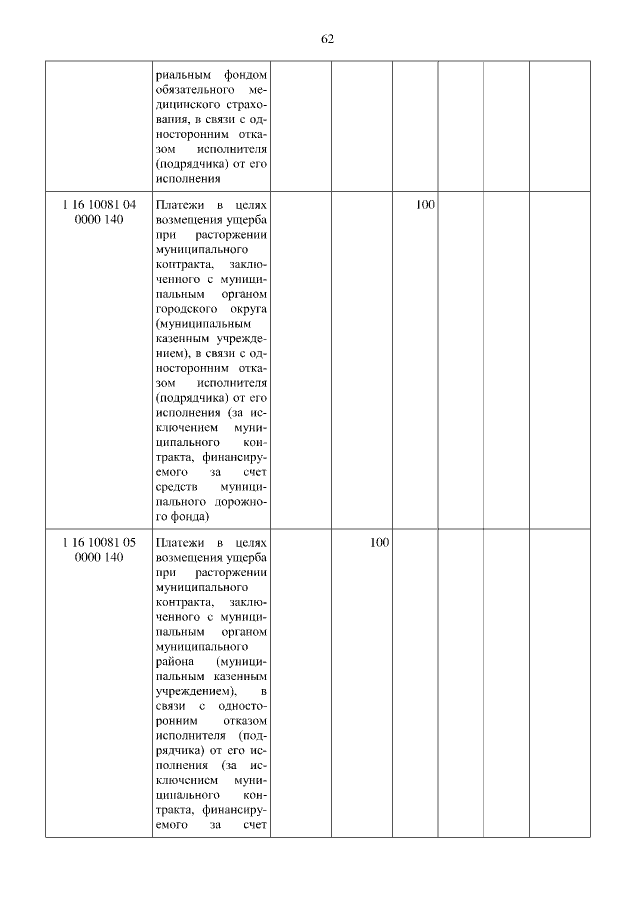 62

| | | | | | | | |
|---|---|---|---|---|---|---|---|
| | риальным фондом обязательного медицинского страхования, в связи с односторонним отказом исполнителя (подрядчика) от его исполнения | | | | | | |
| 1 16 10081 04 0000 140 | Платежи в целях возмещения ущерба при расторжении муниципального контракта, заключенного с муниципальным органом городского округа (муниципальным казенным учреждением), в связи с односторонним отказом исполнителя (подрядчика) от его исполнения (за исключением муниципального контракта, финансируемого за счет средств муниципального дорожного фонда) | | | 100 | | | |
| 1 16 10081 05 0000 140 | Платежи в целях возмещения ущерба при расторжении муниципального контракта, заключенного с муниципальным органом муниципального района (муниципальным казенным учреждением), в связи с односторонним отказом исполнителя (подрядчика) от его исполнения (за исключением муниципального контракта, финансируемого за счет | | 100 | | | | |